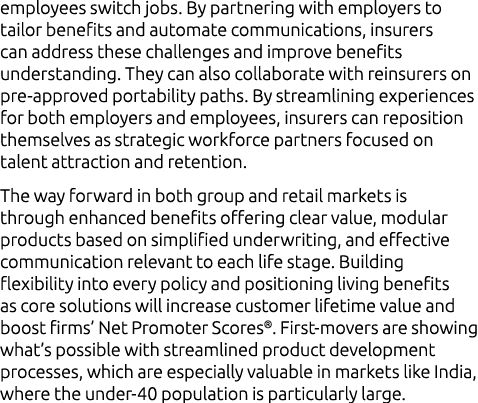 employees switch jobs. By partnering with employers to tailor benefits and automate communications, insurers can address these challenges and improve benefits understanding. They can also collaborate with reinsurers on pre-approved portability paths. By streamlining experiences for both employers and employees, insurers can reposition themselves as strategic workforce partners focused on talent attraction and retention.

The way forward in both group and retail markets is through enhanced benefits offering clear value, modular products based on simplified underwriting, and effective communication relevant to each life stage. Building flexibility into every policy and positioning living benefits as core solutions will increase customer lifetime value and boost firms' Net Promoter Scores®. First-movers are showing what's possible with streamlined product development processes, which are especially valuable in markets like India, where the under-40 population is particularly large.